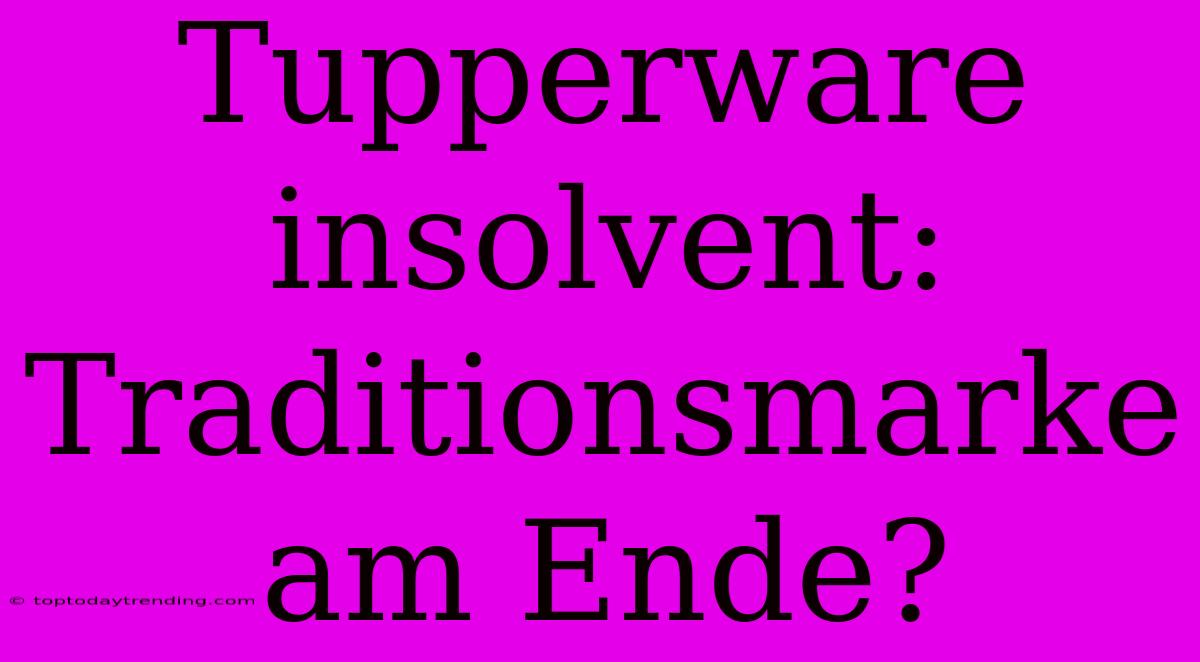 Tupperware insolvent: Traditionsmarke am Ende?

© toptodaytrending.com